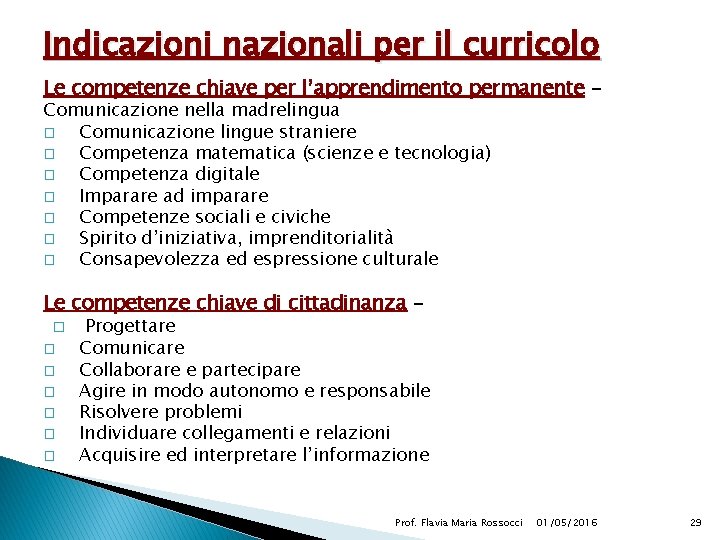 Indicazioni nazionali per il curricolo

Le competenze chiave per l'apprendimento permanente –
Comunicazione nella madrelingua
□ Comunicazione lingue straniere
□ Competenza matematica (scienze e tecnologia)
□ Competenza digitale
□ Imparare ad imparare
□ Competenze sociali e civiche
□ Spirito d'iniziativa, imprenditorialità
□ Consapevolezza ed espressione culturale

Le competenze chiave di cittadinanza –
□ Progettare
□ Comunicare
□ Collaborare e partecipare
□ Agire in modo autonomo e responsabile
□ Risolvere problemi
□ Individuare collegamenti e relazioni
□ Acquisire ed interpretare l'informazione

Prof. Flavia Maria Rossocci 01/05/2016 29